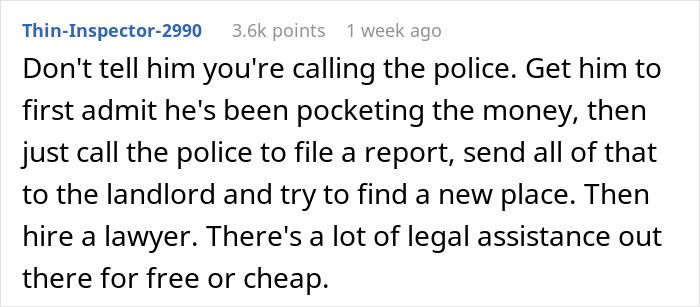 Thin-Inspector-2990 3.6k points 1 week ago

Don't tell him you're calling the police. Get him to first admit he's been pocketing the money, then just call the police to file a report, send all of that to the landlord and try to find a new place. Then hire a lawyer. There's a lot of legal assistance out there for free or cheap.